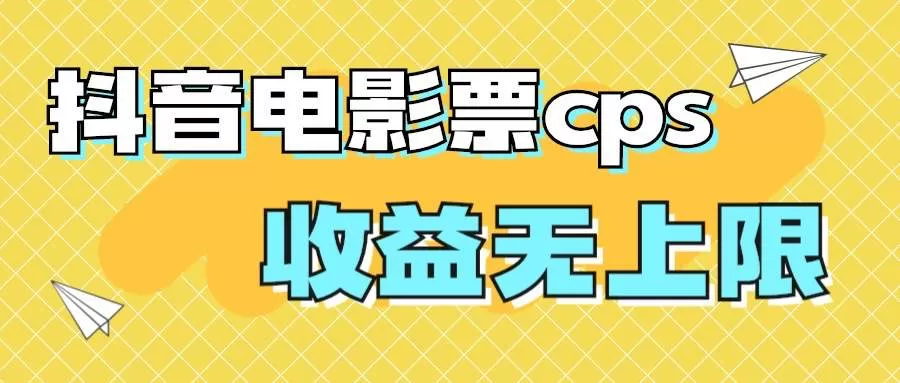 抖音电影票cps
收益无上限